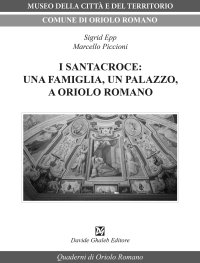 MUSEO DELLA CITTÀ E DEL TERRITORIO

COMUNE DI ORIOLO ROMANO

Sigrid Epp
Marcello Piccioni

I SANTACROCE:
UNA FAMIGLIA, UN PALAZZO,
A ORIOLO ROMANO

Davide Ghaleb Editore

Quaderni di Oriolo Romano